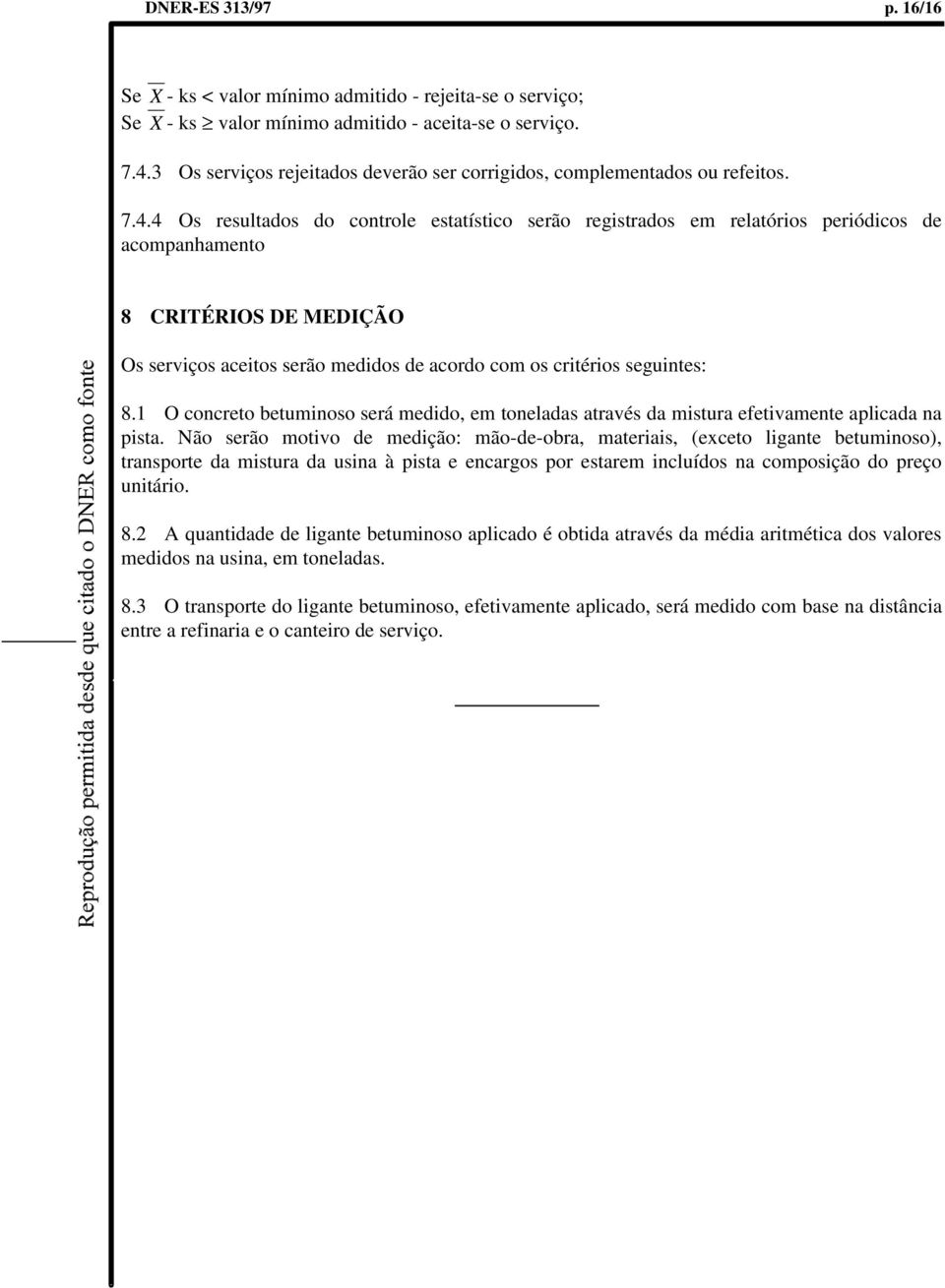 DNER-ES 313/97 p. 16/16

Se $\overline{X}$ - ks < valor mínimo admitido - rejeita-se o serviço;
Se $\overline{X}$ - ks $\geq$ valor mínimo admitido - aceita-se o serviço.

7.4.3 Os serviços rejeitados deverão ser corrigidos, complementados ou refeitos.

7.4.4 Os resultados do controle estatístico serão registrados em relatórios periódicos de acompanhamento

8 CRITÉRIOS DE MEDIÇÃO

Os serviços aceitos serão medidos de acordo com os critérios seguintes:

8.1 O concreto betuminoso será medido, em toneladas através da mistura efetivamente aplicada na pista. Não serão motivo de medição: mão-de-obra, materiais, (exceto ligante betuminoso), transporte da mistura da usina à pista e encargos por estarem incluídos na composição do preço unitário.

8.2 A quantidade de ligante betuminoso aplicado é obtida através da média aritmética dos valores medidos na usina, em toneladas.

8.3 O transporte do ligante betuminoso, efetivamente aplicado, será medido com base na distância entre a refinaria e o canteiro de serviço.

Reprodução permitida desde que citado o DNER como fonte